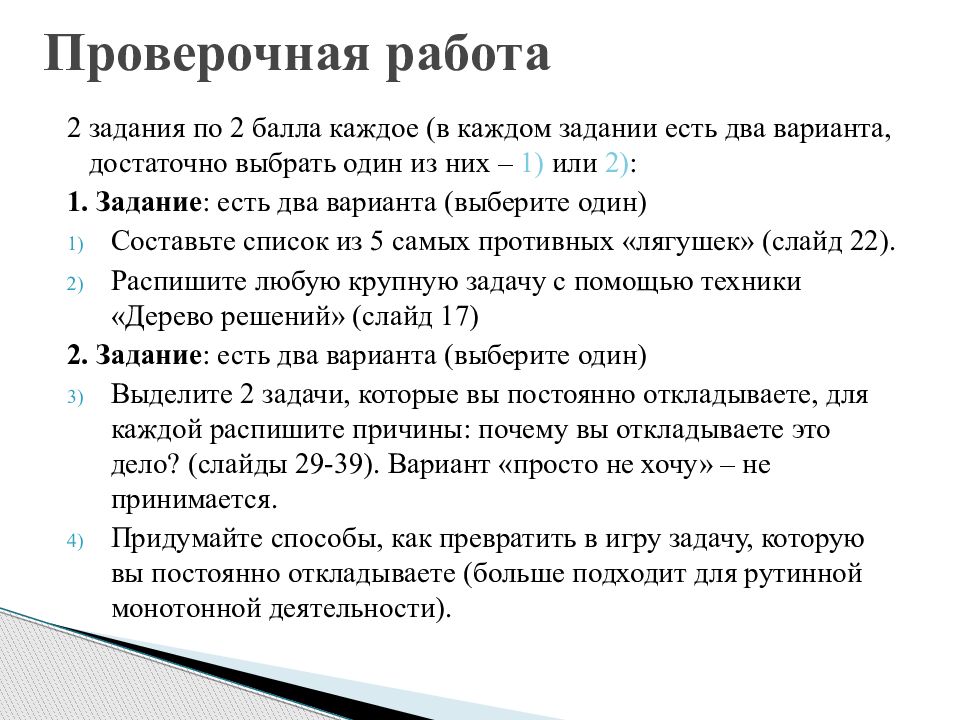 Проверочная работа

2 задания по 2 балла каждое (в каждом задании есть два варианта, достаточно выбрать один из них – 1) или 2):

1. Задание: есть два варианта (выберите один)

1) Составьте список из 5 самых противных «лягушек» (слайд 22).

2) Распишите любую крупную задачу с помощью техники «Дерево решений» (слайд 17)

2. Задание: есть два варианта (выберите один)

3) Выделите 2 задачи, которые вы постоянно откладываете, для каждой распишите причины: почему вы откладываете это дело? (слайды 29-39). Вариант «просто не хочу» – не принимается.

4) Придумайте способы, как превратить в игру задачу, которую вы постоянно откладываете (больше подходит для рутинной монотонной деятельности).